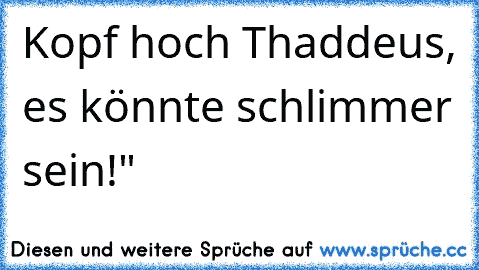 Kopf hoch Thaddeus, es könnte schlimmer sein!"

Diesen und weitere Sprüche auf www.sprüche.cc